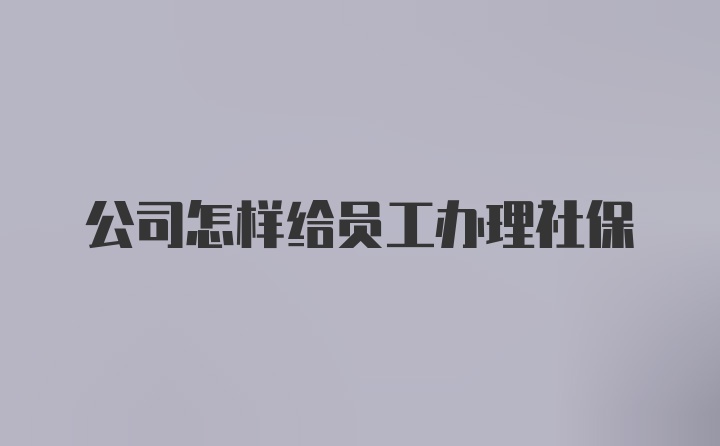 公司怎样给员工办理社保